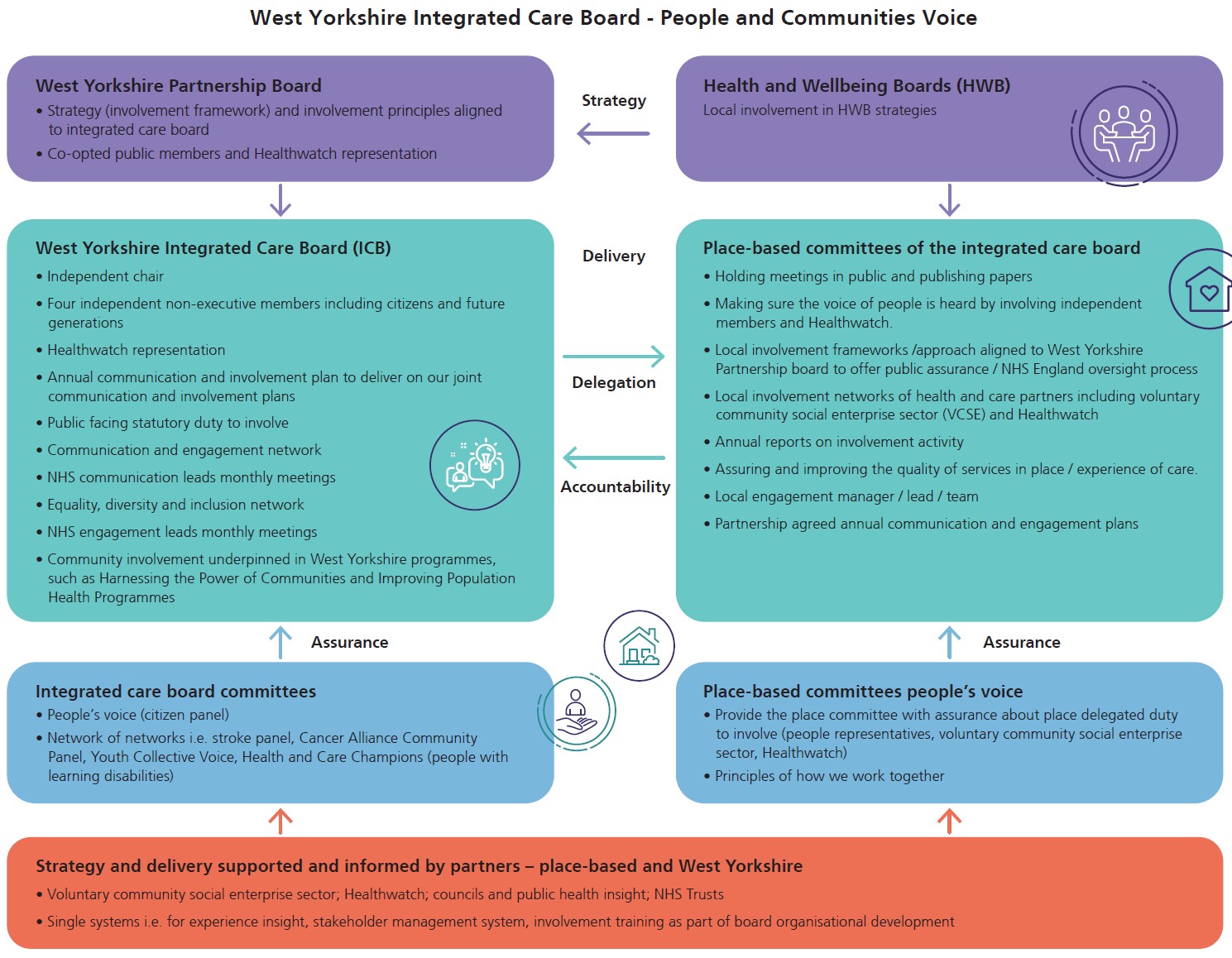 West Yorkshire Integrated Care Board - People and Communities Voice

West Yorkshire Partnership Board
• Strategy (involvement framework) and involvement principles aligned to integrated care board
• Co-opted public members and Healthwatch representation

Strategy

Health and Wellbeing Boards (HWB)
Local involvement in HWB strategies

West Yorkshire Integrated Care Board (ICB)
• Independent chair
• Four independent non-executive members including citizens and future generations
• Healthwatch representation
• Annual communication and involvement plan to deliver on our joint communication and involvement plans
• Public facing statutory duty to involve
• Communication and engagement network
• NHS communication leads monthly meetings
• Equality, diversity and inclusion network
• NHS engagement leads monthly meetings
• Community involvement underpinned in West Yorkshire programmes, such as Harnessing the Power of Communities and Improving Population Health Programmes

Delivery

Delegation

Accountability

Place-based committees of the integrated care board
• Holding meetings in public and publishing papers
• Making sure the voice of people is heard by involving independent members and Healthwatch.
• Local involvement frameworks /approach aligned to West Yorkshire Partnership board to offer public assurance / NHS England oversight process
• Local involvement networks of health and care partners including voluntary community social enterprise sector (VCSE) and Healthwatch
• Annual reports on involvement activity
• Assuring and improving the quality of services in place / experience of care.
• Local engagement manager / lead / team
• Partnership agreed annual communication and engagement plans

Assurance

Assurance

Integrated care board committees
• People's voice (citizen panel)
• Network of networks i.e. stroke panel, Cancer Alliance Community Panel, Youth Collective Voice, Health and Care Champions (people with learning disabilities)

Place-based committees people's voice
• Provide the place committee with assurance about place delegated duty to involve (people representatives, voluntary community social enterprise sector, Healthwatch)
• Principles of how we work together

Strategy and delivery supported and informed by partners – place-based and West Yorkshire
• Voluntary community social enterprise sector; Healthwatch; councils and public health insight; NHS Trusts
• Single systems i.e. for experience insight, stakeholder management system, involvement training as part of board organisational development